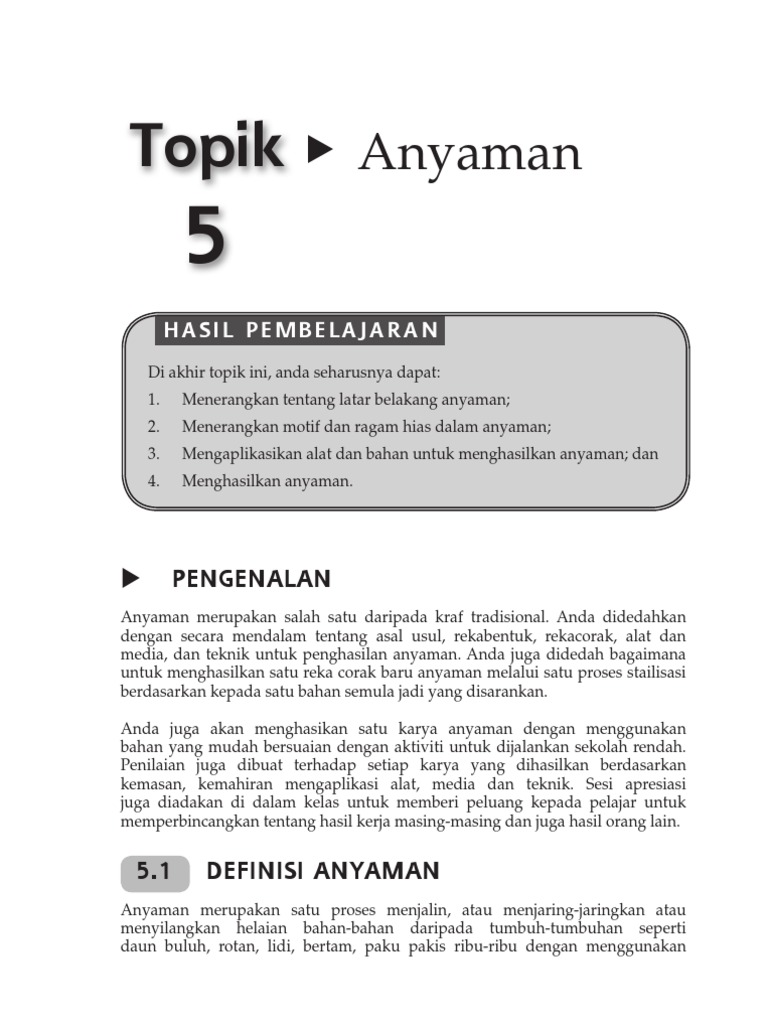 Topik 5 ▶ Anyaman

HASIL PEMBELAJARAN

Di akhir topik ini, anda seharusnya dapat:

1. Menerangkan tentang latar belakang anyaman;
2. Menerangkan motif dan ragam hias dalam anyaman;
3. Mengaplikasikan alat dan bahan untuk menghasilkan anyaman; dan
4. Menghasilkan anyaman.

▶ PENGENALAN

Anyaman merupakan salah satu daripada kraf tradisional. Anda didedahkan dengan secara mendalam tentang asal usul, rekabentuk, rekacorak, alat dan media, dan teknik untuk penghasilan anyaman. Anda juga didedah bagaimana untuk menghasilkan satu reka corak baru anyaman melalui satu proses stailisasi berdasarkan kepada satu bahan semula jadi yang disarankan.

Anda juga akan menghasikan satu karya anyaman dengan menggunakan bahan yang mudah bersuaian dengan aktiviti untuk dijalankan sekolah rendah. Penilaian juga dibuat terhadap setiap karya yang dihasilkan berdasarkan kemasan, kemahiran mengaplikasi alat, media dan teknik. Sesi apresiasi juga diadakan di dalam kelas untuk memberi peluang kepada pelajar untuk memperbincangkan tentang hasil kerja masing-masing dan juga hasil orang lain.

5.1 DEFINISI ANYAMAN

Anyaman merupakan satu proses menjalin, atau menjaring-jaringkan atau menyilangkan helaian bahan-bahan daripada tumbuh-tumbuhan seperti daun buluh, rotan, lidi, bertam, paku pakis ribu-ribu dengan menggunakan